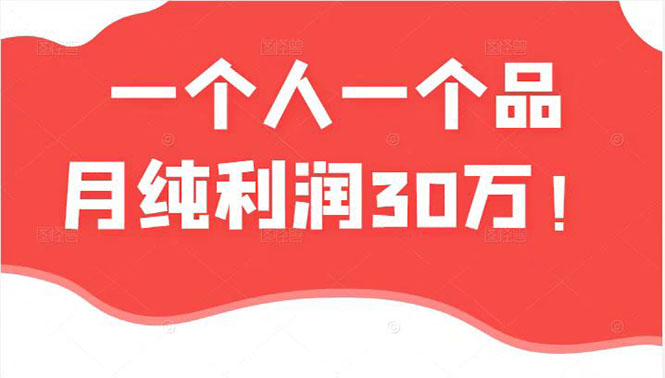 一个人一个品
月纯利润30万！